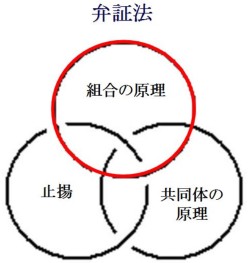 弁証法

組合の原理

止揚

共同体の原理